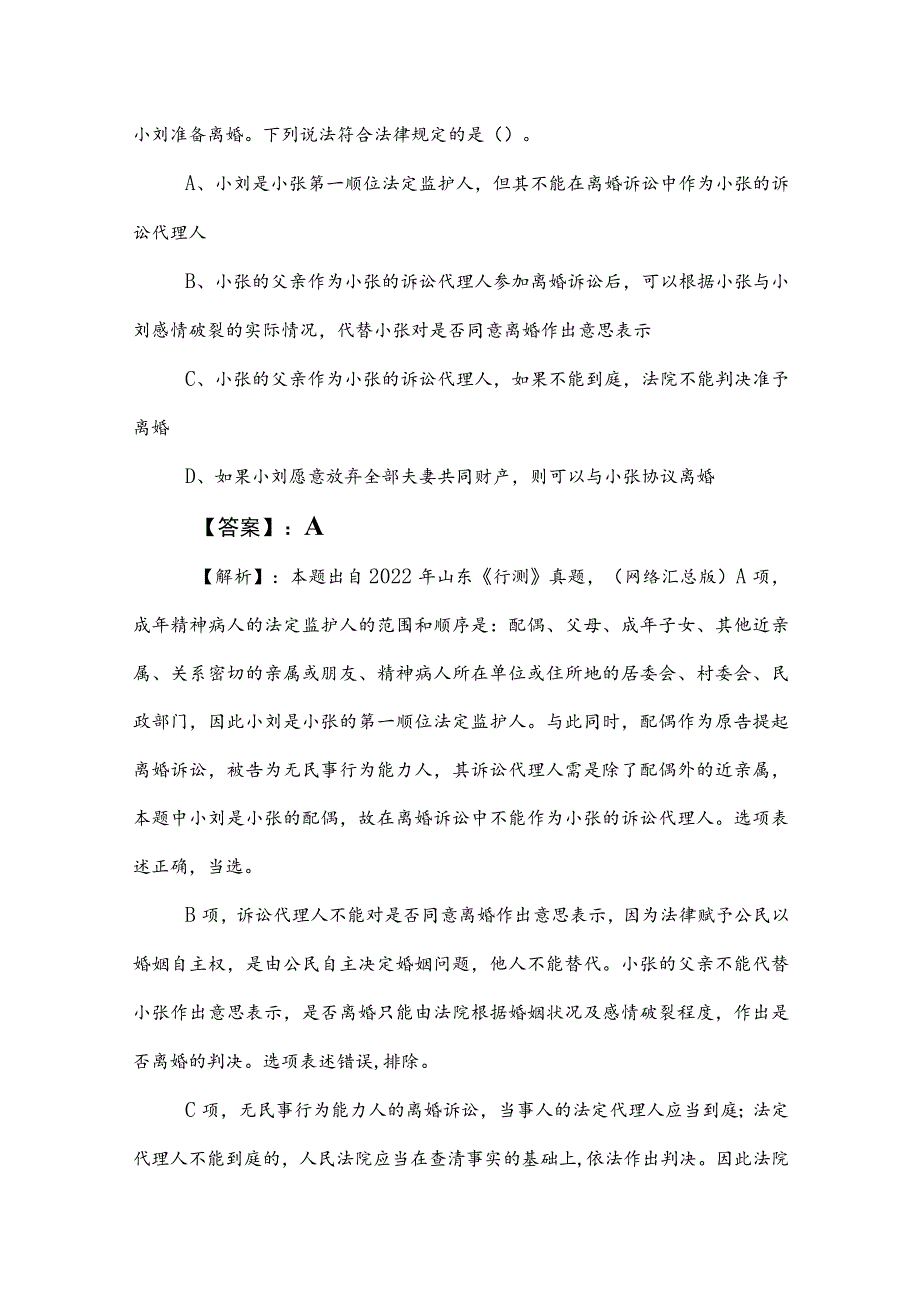 小刘准备离婚。下列说法符合法律规定的是（）。

A、小刘是小张第一顺位法定监护人，但其不能在离婚诉讼中作为小张的诉讼代理人

B、小张的父亲作为小张的诉讼代理人参加离婚诉讼后，可以根据小张与小刘感情破裂的实际情况，代替小张对是否同意离婚作出意思表示

C、小张的父亲作为小张的诉讼代理人，如果不能到庭，法院不能判决准予离婚

D、如果小刘愿意放弃全部夫妻共同财产，则可以与小张协议离婚

【答案】：A

【解析】：本题出自2022年山东《行测》真题，（网络汇总版）A项，成年精神病人的法定监护人的范围和顺序是：配偶、父母、成年子女、其他近亲属、关系密切的亲属或朋友、精神病人所在单位或住所地的居委会、村委会、民政部门，因此小刘是小张的第一顺位法定监护人。与此同时，配偶作为原告提起离婚诉讼，被告为无民事行为能力人，其诉讼代理人需是除了配偶外的近亲属，本题中小刘是小张的配偶，故在离婚诉讼中不能作为小张的诉讼代理人。选项表述正确，当选。

B项，诉讼代理人不能对是否同意离婚作出意思表示，因为法律赋予公民以婚姻自主权，是由公民自主决定婚姻问题，他人不能替代。小张的父亲不能代替小张作出意思表示，是否离婚只能由法院根据婚姻状况及感情破裂程度，作出是否离婚的判决。选项表述错误，排除。

C项，无民事行为能力人的离婚诉讼，当事人的法定代理人应当到庭；法定代理人不能到庭的，人民法院应当在查清事实的基础上，依法作出判决。因此法院